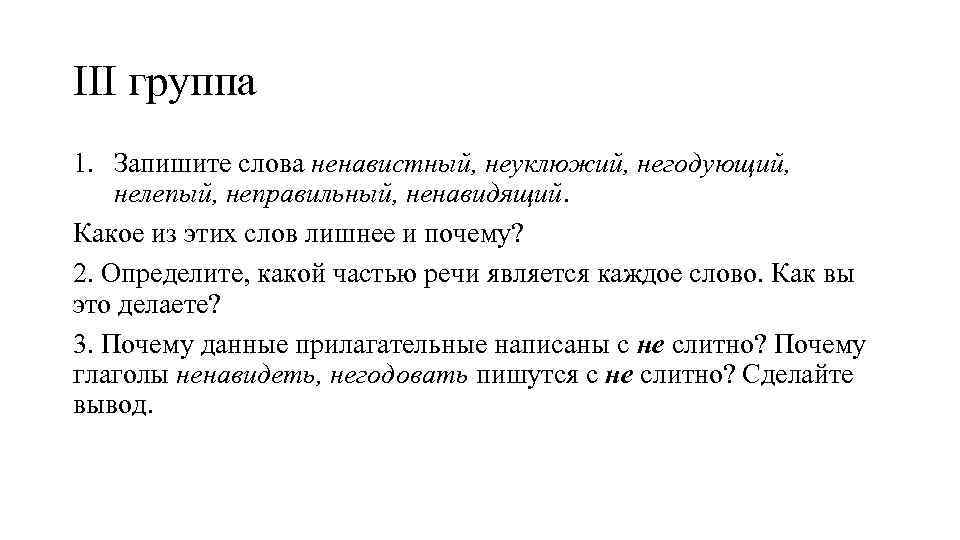 III группа

1. Запишите слова ненавистный, неуклюжий, негодующий, нелепый, неправильный, ненавидящий.

Какое из этих слов лишнее и почему?

2. Определите, какой частью речи является каждое слово. Как вы это делаете?

3. Почему данные прилагательные написаны с не слитно? Почему глаголы ненавидеть, негодовать пишутся с не слитно? Сделайте вывод.